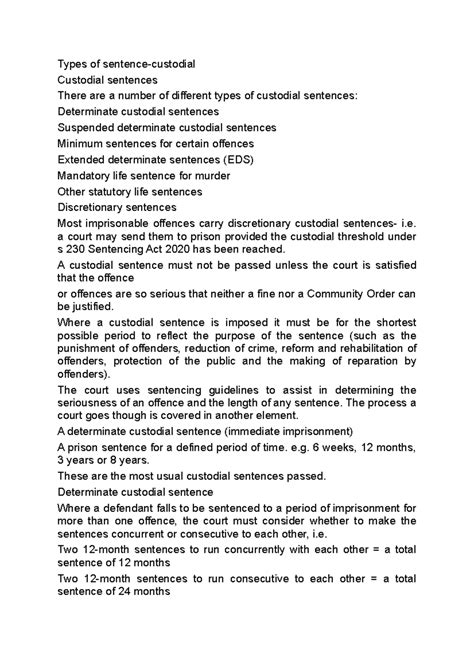 Types of sentence-custodial

Custodial sentences

There are a number of different types of custodial sentences:

Determinate custodial sentences

Suspended determinate custodial sentences

Minimum sentences for certain offences

Extended determinate sentences (EDS)

Mandatory life sentence for murder

Other statutory life sentences

Discretionary sentences

Most imprisonable offences carry discretionary custodial sentences- i.e. a court may send them to prison provided the custodial threshold under s 230 Sentencing Act 2020 has been reached.

A custodial sentence must not be passed unless the court is satisfied that the offence

or offences are so serious that neither a fine nor a Community Order can be justified.

Where a custodial sentence is imposed it must be for the shortest possible period to reflect the purpose of the sentence (such as the punishment of offenders, reduction of crime, reform and rehabilitation of offenders, protection of the public and the making of reparation by offenders).

The court uses sentencing guidelines to assist in determining the seriousness of an offence and the length of any sentence. The process a court goes though is covered in another element.

A determinate custodial sentence (immediate imprisonment)

A prison sentence for a defined period of time. e.g. 6 weeks, 12 months, 3 years or 8 years.

These are the most usual custodial sentences passed.

Determinate custodial sentence

Where a defendant falls to be sentenced to a period of imprisonment for more than one offence, the court must consider whether to make the sentences concurrent or consecutive to each other, i.e.

Two 12-month sentences to run concurrently with each other = a total sentence of 12 months

Two 12-month sentences to run consecutive to each other = a total sentence of 24 months